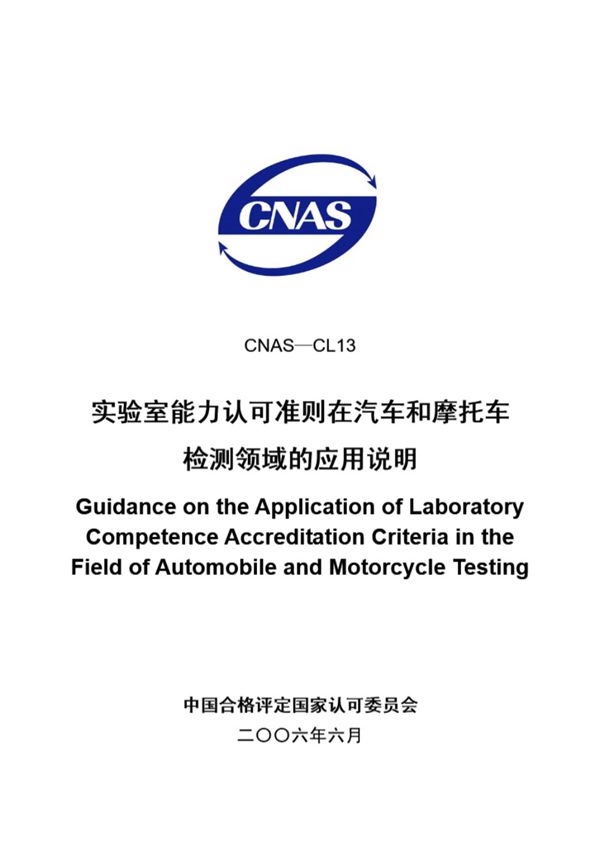 CNAS

CNAS—CL13

实验室能力认可准则在汽车和摩托车检测领域的应用说明

Guidance on the Application of Laboratory Competence Accreditation Criteria in the Field of Automobile and Motorcycle Testing

中国合格评定国家认可委员会

二〇〇六年六月